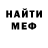 НАЙТИ
МЕФ